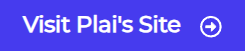 Visit Plai's Site